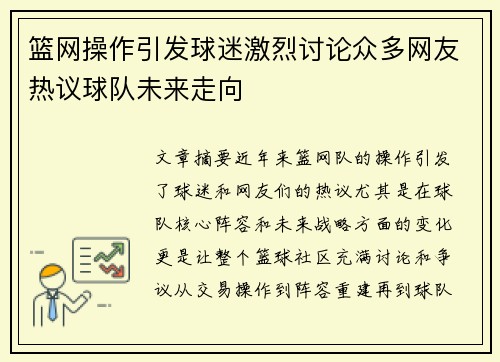 篮网操作引发球迷激烈讨论众多网友热议球队未来走向

文章摘要近年来篮网队的操作引发了球迷和网友们的热议尤其是在球队核心阵容和未来战略方面的变化更是让整个篮球社区充满讨论和争议从交易操作到阵容重建再到球队